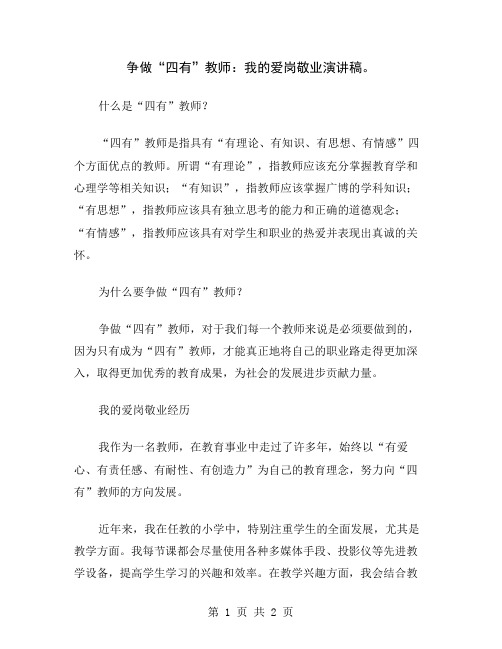 争做“四有”教师：我的爱岗敬业演讲稿。

什么是“四有”教师？

“四有”教师是指具有“有理论、有知识、有思想、有情感”四个方面优点的教师。所谓“有理论”，指教师应该充分掌握教育学和心理学等相关知识；“有知识”，指教师应该掌握广博的学科知识；“有思想”，指教师应该具有独立思考的能力和正确的道德观念；“有情感”，指教师应该具有对学生和职业的热爱并表现出真诚的关怀。

为什么要争做“四有”教师？

争做“四有”教师，对于我们每一个教师来说是必须要做到的，因为只有成为“四有”教师，才能真正地将自己的职业路走得更加深入，取得更加优秀的教育成果，为社会的发展进步贡献力量。

我的爱岗敬业经历

我作为一名教师，在教育事业中走过了许多年，始终以“有爱心、有责任感、有耐性、有创造力”为自己的教育理念，努力向“四有”教师的方向发展。

近年来，我在任教的小学中，特别注重学生的全面发展，尤其是教学方面。我每节课都会尽量使用各种多媒体手段、投影仪等先进教学设备，提高学生学习的兴趣和效率。在教学兴趣方面，我会结合教

第 1 页 共 2 页